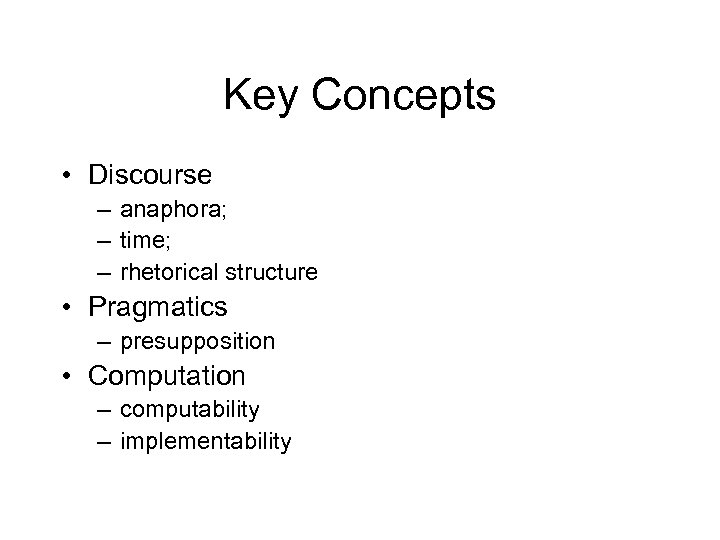 Key Concepts

• Discourse
– anaphora;
– time;
– rhetorical structure
• Pragmatics
– presupposition
• Computation
– computability
– implementability